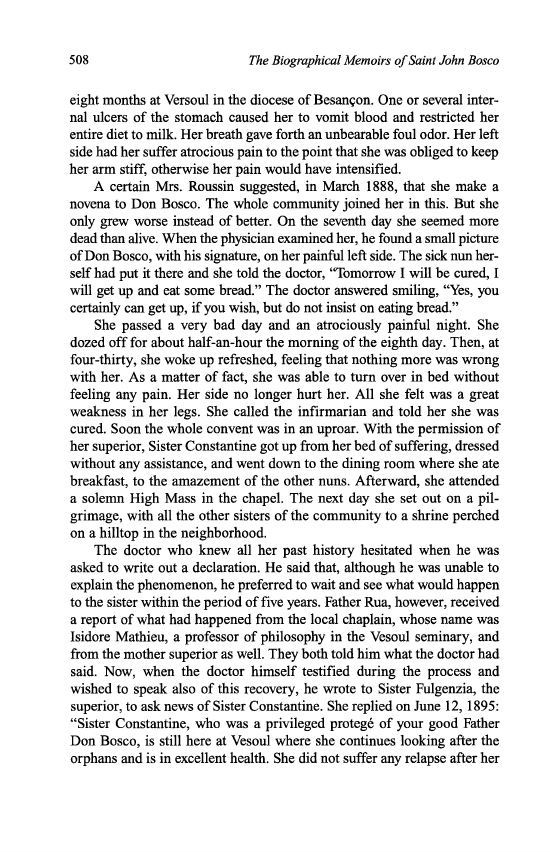 508 The Biographical Memoirs of Saint John Bosco

eight months at Versoul in the diocese of Besançon. One or several internal ulcers of the stomach caused her to vomit blood and restricted her entire diet to milk. Her breath gave forth an unbearable foul odor. Her left side had her suffer atrocious pain to the point that she was obliged to keep her arm stiff, otherwise her pain would have intensified.

A certain Mrs. Roussin suggested, in March 1888, that she make a novena to Don Bosco. The whole community joined her in this. But she only grew worse instead of better. On the seventh day she seemed more dead than alive. When the physician examined her, he found a small picture of Don Bosco, with his signature, on her painful left side. The sick nun herself had put it there and she told the doctor, "Tomorrow I will be cured, I will get up and eat some bread." The doctor answered smiling, "Yes, you certainly can get up, if you wish, but do not insist on eating bread."

She passed a very bad day and an atrociously painful night. She dozed off for about half-an-hour the morning of the eighth day. Then, at four-thirty, she woke up refreshed, feeling that nothing more was wrong with her. As a matter of fact, she was able to turn over in bed without feeling any pain. Her side no longer hurt her. All she felt was a great weakness in her legs. She called the infirmarian and told her she was cured. Soon the whole convent was in an uproar. With the permission of her superior, Sister Constantine got up from her bed of suffering, dressed without any assistance, and went down to the dining room where she ate breakfast, to the amazement of the other nuns. Afterward, she attended a solemn High Mass in the chapel. The next day she set out on a pilgrimage, with all the other sisters of the community to a shrine perched on a hilltop in the neighborhood.

The doctor who knew all her past history hesitated when he was asked to write out a declaration. He said that, although he was unable to explain the phenomenon, he preferred to wait and see what would happen to the sister within the period of five years. Father Rua, however, received a report of what had happened from the local chaplain, whose name was Isidore Mathieu, a professor of philosophy in the Vesoul seminary, and from the mother superior as well. They both told him what the doctor had said. Now, when the doctor himself testified during the process and wished to speak also of this recovery, he wrote to Sister Fulgenzia, the superior, to ask news of Sister Constantine. She replied on June 12, 1895: "Sister Constantine, who was a privileged protegé of your good Father Don Bosco, is still here at Vesoul where she continues looking after the orphans and is in excellent health. She did not suffer any relapse after her